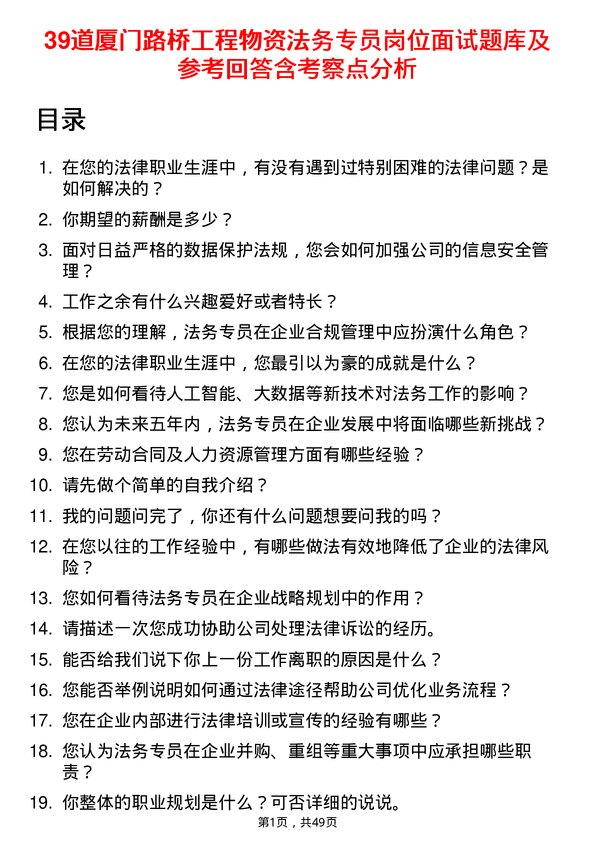 39道厦门路桥工程物资法务专员岗位面试题库及参考回答含考察点分析

目录

1. 在您的法律职业生涯中，有没有遇到过特别困难的法律问题？是如何解决的？
2. 你期望的薪酬是多少？
3. 面对日益严格的数据保护法规，您会如何加强公司的信息安全管理？
4. 工作之余有什么兴趣爱好或者特长？
5. 根据您的理解，法务专员在企业合规管理中应扮演什么角色？
6. 在您的法律职业生涯中，您最引以为豪的成就是什么？
7. 您是如何看待人工智能、大数据等新技术对法务工作的影响？
8. 您认为未来五年内，法务专员在企业发展中将面临哪些新挑战？
9. 您在劳动合同及人力资源管理方面有哪些经验？
10. 请先做个简单的自我介绍？
11. 我的问题问完了，你还有什么问题想要问我的吗？
12. 在您以往的工作经验中，有哪些做法有效地降低了企业的法律风险？
13. 您如何看待法务专员在企业战略规划中的作用？
14. 请描述一次您成功协助公司处理法律诉讼的经历。
15. 能否给我们说下你上一份工作离职的原因是什么？
16. 您能否举例说明如何通过法律途径帮助公司优化业务流程？
17. 您在企业内部进行法律培训或宣传的经验有哪些？
18. 您认为法务专员在企业并购、重组等重大事项中应承担哪些职责？
19. 你整体的职业规划是什么？可否详细的说说。

第1页，共49页